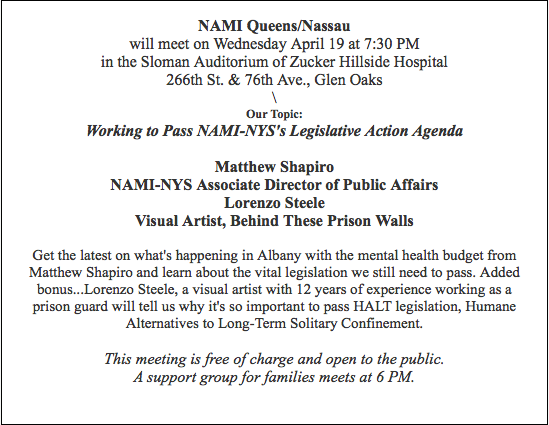 NAMI Queens/Nassau
will meet on Wednesday April 19 at 7:30 PM
in the Sloman Auditorium of Zucker Hillside Hospital
266th St. & 76th Ave., Glen Oaks
\
Our Topic:
Working to Pass NAMI-NYS's Legislative Action Agenda

Matthew Shapiro
NAMI-NYS Associate Director of Public Affairs
Lorenzo Steele
Visual Artist, Behind These Prison Walls

Get the latest on what's happening in Albany with the mental health budget from Matthew Shapiro and learn about the vital legislation we still need to pass. Added bonus...Lorenzo Steele, a visual artist with 12 years of experience working as a prison guard will tell us why it's so important to pass HALT legislation, Humane Alternatives to Long-Term Solitary Confinement.

This meeting is free of charge and open to the public.
A support group for families meets at 6 PM.